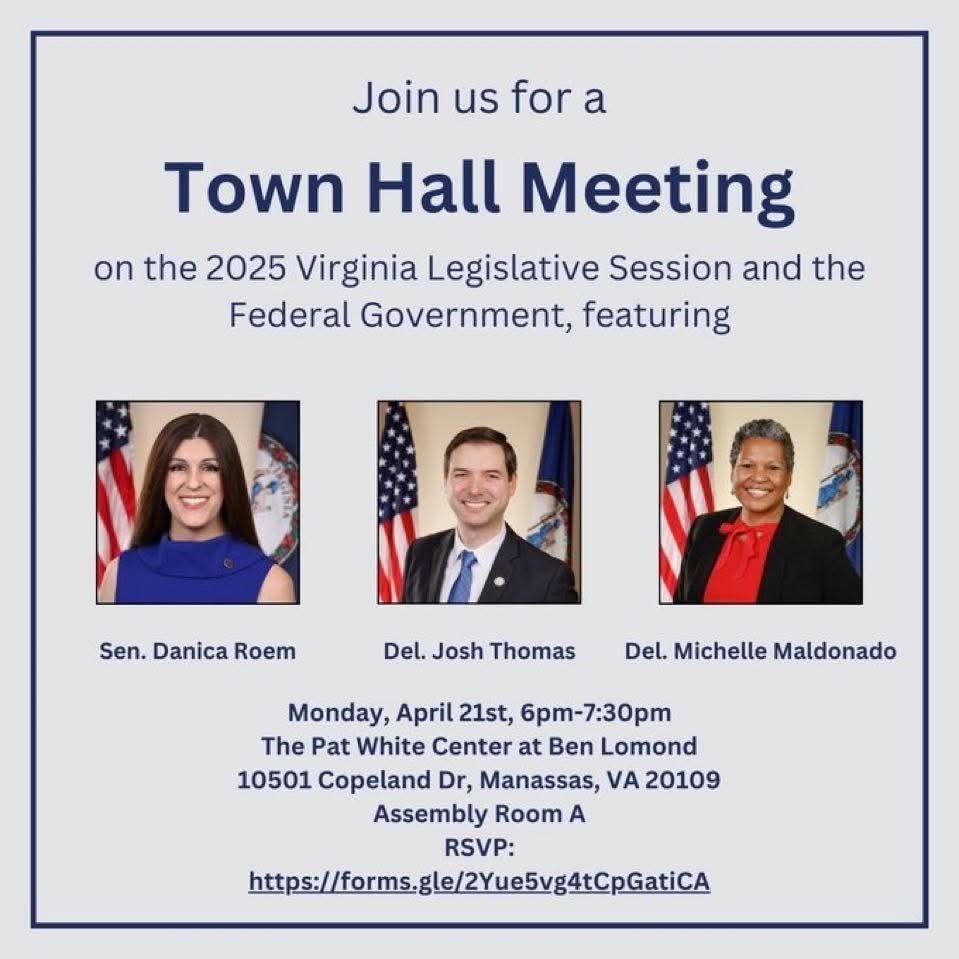 Join us for a

Town Hall Meeting

on the 2025 Virginia Legislative Session and the Federal Government, featuring

Sen. Danica Roem

Del. Josh Thomas

Del. Michelle Maldonado

Monday, April 21st, 6pm-7:30pm
The Pat White Center at Ben Lomond
10501 Copeland Dr, Manassas, VA 20109
Assembly Room A
RSVP:
https://forms.gle/2Yue5vg4tCpGatiCA